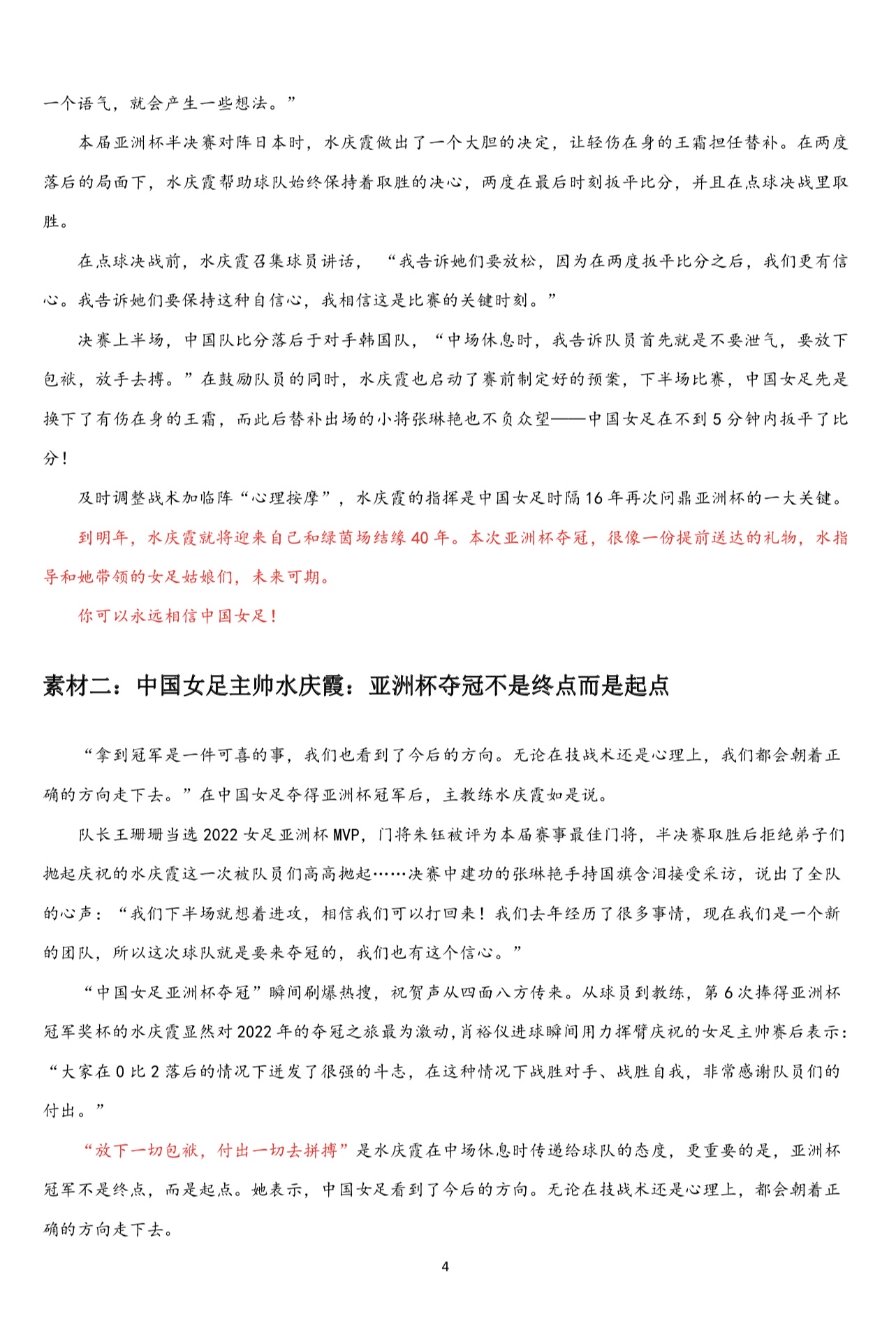 一个语气，就会产生一些想法。”

本届亚洲杯半决赛对阵日本时，水庆霞做出了一个大胆的决定，让轻伤在身的王霜担任替补。在两度落后的局面下，水庆霞帮助球队始终保持着取胜的决心，两度在最后时刻扳平比分，并且在点球决战里取胜。

在点球决战前，水庆霞召集球员讲话，“我告诉她们要放松，因为在两度扳平比分之后，我们更有信心。我告诉她们要保持这种自信心，我相信这是比赛的关键时刻。”

决赛上半场，中国队比分落后于对手韩国队，“中场休息时，我告诉队员首先就是不要泄气，要放下包袱，放手去搏。”在鼓励队员的同时，水庆霞也启动了赛前制定好的预案，下半场比赛，中国女足先是换下了有伤在身的王霜，而此后替补出场的小将张琳艳也不负众望——中国女足在不到5分钟内扳平了比分！

及时调整战术加临阵“心理按摩”，水庆霞的指挥是中国女足时隔16年再次问鼎亚洲杯的一大关键。

到明年，水庆霞就将迎来自己和绿茵场结缘40年。本次亚洲杯夺冠，很像一份提前送达的礼物，水指导和她带领的女足姑娘们，未来可期。

你可以永远相信中国女足！

素材二：中国女足主帅水庆霞：亚洲杯夺冠不是终点而是起点

“拿到冠军是一件可喜的事，我们也看到了今后的方向。无论在技战术还是心理上，我们都会朝着正确的方向走下去。”在中国女足夺得亚洲杯冠军后，主教练水庆霞如是说。

队长王珊珊当选2022女足亚洲杯MVP，门将朱钰被评为本届赛事最佳门将，半决赛取胜后拒绝弟子们抛起庆祝的水庆霞这一次被队员们高高抛起……决赛中建功的张琳艳手持国旗含泪接受采访，说出了全队的心声：“我们下半场就想着进攻，相信我们可以打回来！我们去年经历了很多事情，现在我们是一个新的团队，所以这次球队就是要来夺冠的，我们也有这个信心。”

“中国女足亚洲杯夺冠”瞬间刷爆热搜，祝贺声从四面八方传来。从球员到教练，第6次捧得亚洲杯冠军奖杯的水庆霞显然对2022年的夺冠之旅最为激动，肖裕仪进球瞬间用力挥臂庆祝的女足主帅赛后表示：“大家在0比2落后的情况下迸发了很强的斗志，在这种情况下战胜对手、战胜自我，非常感谢队员们的付出。”

“放下一切包袱，付出一切去拼搏”是水庆霞在中场休息时传递给球队的态度，更重要的是，亚洲杯冠军不是终点，而是起点。她表示，中国女足看到了今后的方向。无论在技战术还是心理上，都会朝着正确的方向走下去。

4